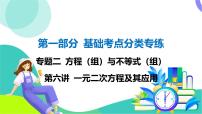 第一部分 基础考点分类专练

专题二 方程（组）与不等式（组）

第六讲 一元二次方程及其应用